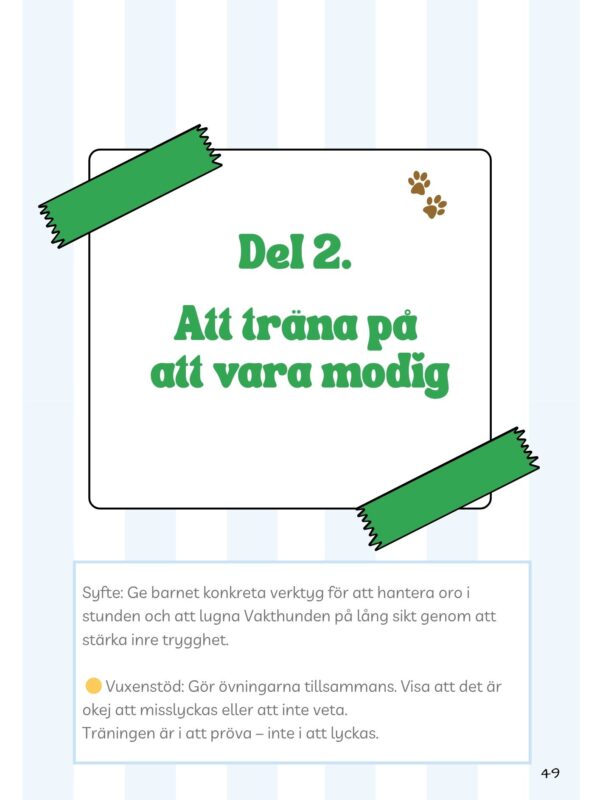 Del 2.

Att träna på att vara modig

Syfte: Ge barnet konkreta verktyg för att hantera oro i stunden och att lugna Vakthunden på lång sikt genom att stärka inre trygghet.

Vuxenstöd: Gör övningarna tillsammans. Visa att det är okej att misslyckas eller att inte veta.
Träningen är i att pröva – inte i att lyckas.

49